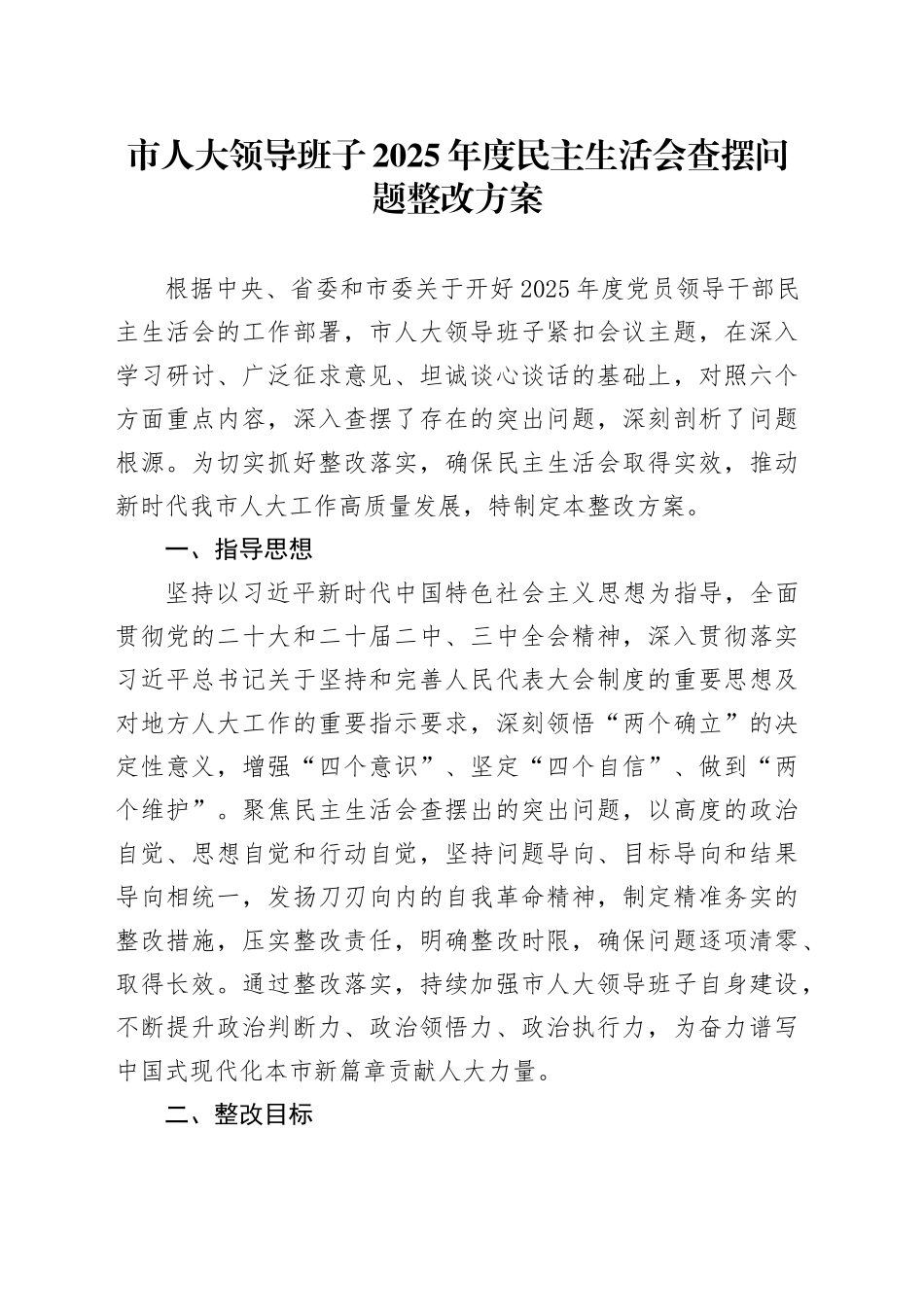 市人大领导班子2025年度民主生活会查摆问题整改方案

根据中央、省委和市委关于开好2025年度党员领导干部民主生活会的工作部署，市人大领导班子紧扣会议主题，在深入学习研讨、广泛征求意见、坦诚谈心谈话的基础上，对照六个方面重点内容，深入查摆了存在的突出问题，深刻剖析了问题根源。为切实抓好整改落实，确保民主生活会取得实效，推动新时代我市人大工作高质量发展，特制定本整改方案。

一、指导思想

坚持以习近平新时代中国特色社会主义思想为指导，全面贯彻党的二十大和二十届二中、三中全会精神，深入贯彻落实习近平总书记关于坚持和完善人民代表大会制度的重要思想及对地方人大工作的重要指示要求，深刻领悟“两个确立”的决定性意义，增强“四个意识”、坚定“四个自信”、做到“两个维护”。聚焦民主生活会查摆出的突出问题，以高度的政治自觉、思想自觉和行动自觉，坚持问题导向、目标导向和结果导向相统一，发扬刀刃向内的自我革命精神，制定精准务实的整改措施，压实整改责任，明确整改时限，确保问题逐项清零、取得长效。通过整改落实，持续加强市人大领导班子自身建设，不断提升政治判断力、政治领悟力、政治执行力，为奋力谱写中国式现代化本市新篇章贡献人大力量。

二、整改目标